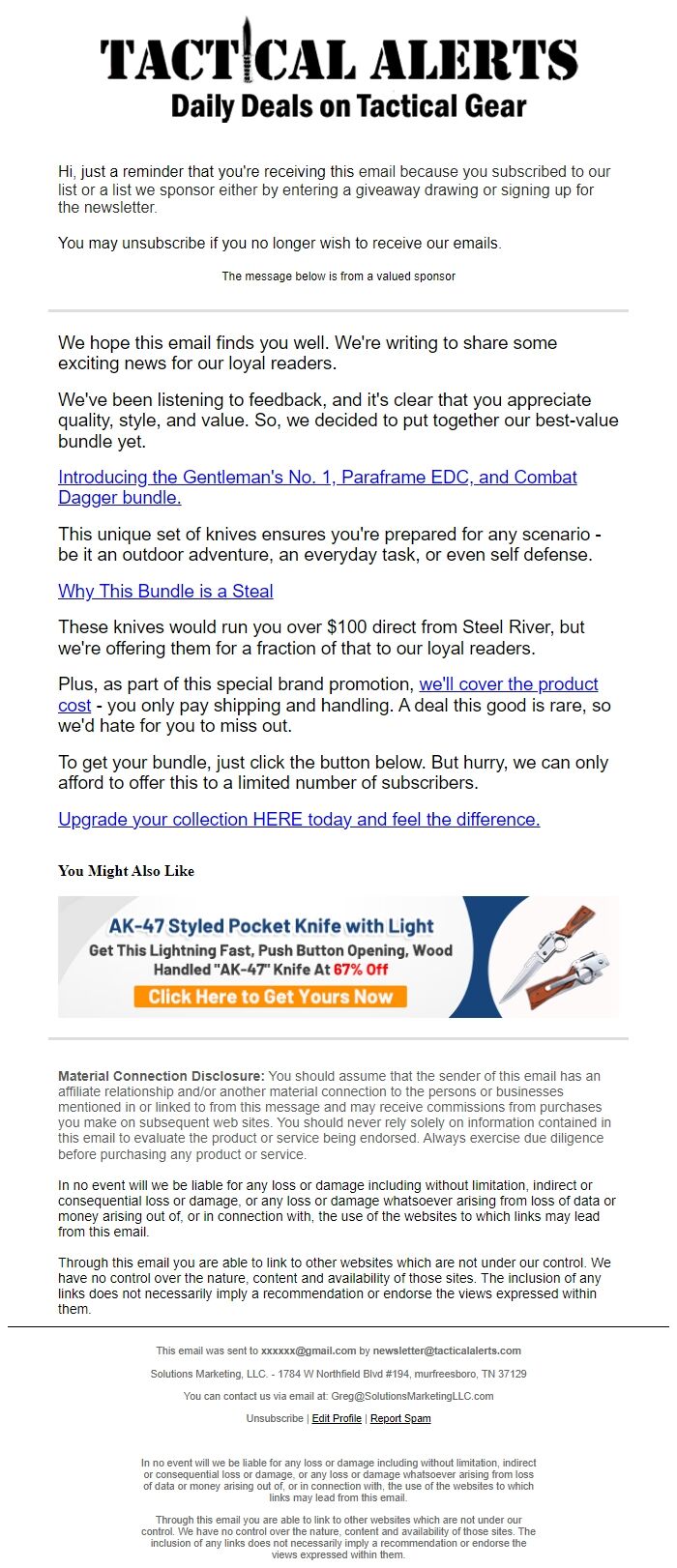 TACTICAL ALERTS
Daily Deals on Tactical Gear

Hi, just a reminder that you're receiving this email because you subscribed to our list or a list we sponsor either by entering a giveaway drawing or signing up for the newsletter.

You may unsubscribe if you no longer wish to receive our emails.

The message below is from a valued sponsor

We hope this email finds you well. We're writing to share some exciting news for our loyal readers.

We've been listening to feedback, and it's clear that you appreciate quality, style, and value. So, we decided to put together our best-value bundle yet.

Introducing the Gentleman's No. 1, Paraframe EDC, and Combat Dagger bundle.

This unique set of knives ensures you're prepared for any scenario - be it an outdoor adventure, an everyday task, or even self defense.

Why This Bundle is a Steal

These knives would run you over $100 direct from Steel River, but we're offering them for a fraction of that to our loyal readers.

Plus, as part of this special brand promotion, we'll cover the product cost - you only pay shipping and handling. A deal this good is rare, so we'd hate for you to miss out.

To get your bundle, just click the button below. But hurry, we can only afford to offer this to a limited number of subscribers.

Upgrade your collection HERE today and feel the difference.

You Might Also Like

AK-47 Styled Pocket Knife with Light
Get This Lightning Fast, Push Button Opening, Wood Handled "AK-47" Knife At 67% Off
Click Here to Get Yours Now

Material Connection Disclosure: You should assume that the sender of this email has an affiliate relationship and/or another material connection to the persons or businesses mentioned in or linked to from this message and may receive commissions from purchases you make on subsequent web sites. You should never rely solely on information contained in this email to evaluate the product or service being endorsed. Always exercise due diligence before purchasing any product or service.

In no event will we be liable for any loss or damage including without limitation, indirect or consequential loss or damage, or any loss or damage whatsoever arising from loss of data or money arising out of, or in connection with, the use of the websites to which links may lead from this email.

Through this email you are able to link to other websites which are not under our control. We have no control over the nature, content and availability of those sites. The inclusion of any links does not necessarily imply a recommendation or endorse the views expressed within them.

This email was sent to xxxxxx@gmail.com by newsletter@tacticalalerts.com

Solutions Marketing, LLC. - 1784 W Northfield Blvd #194, murfreesboro, TN 37129

You can contact us via email at: Greg@SolutionsMarketingLLC.com

Unsubscribe | Edit Profile | Report Spam

In no event will we be liable for any loss or damage including without limitation, indirect or consequential loss or damage, or any loss or damage whatsoever arising from loss of data or money arising out of, or in connection with, the use of the websites to which links may lead from this email.

Through this email you are able to link to other websites which are not under our control. We have no control over the nature, content and availability of those sites. The inclusion of any links does not necessarily imply a recommendation or endorse the views expressed within them.